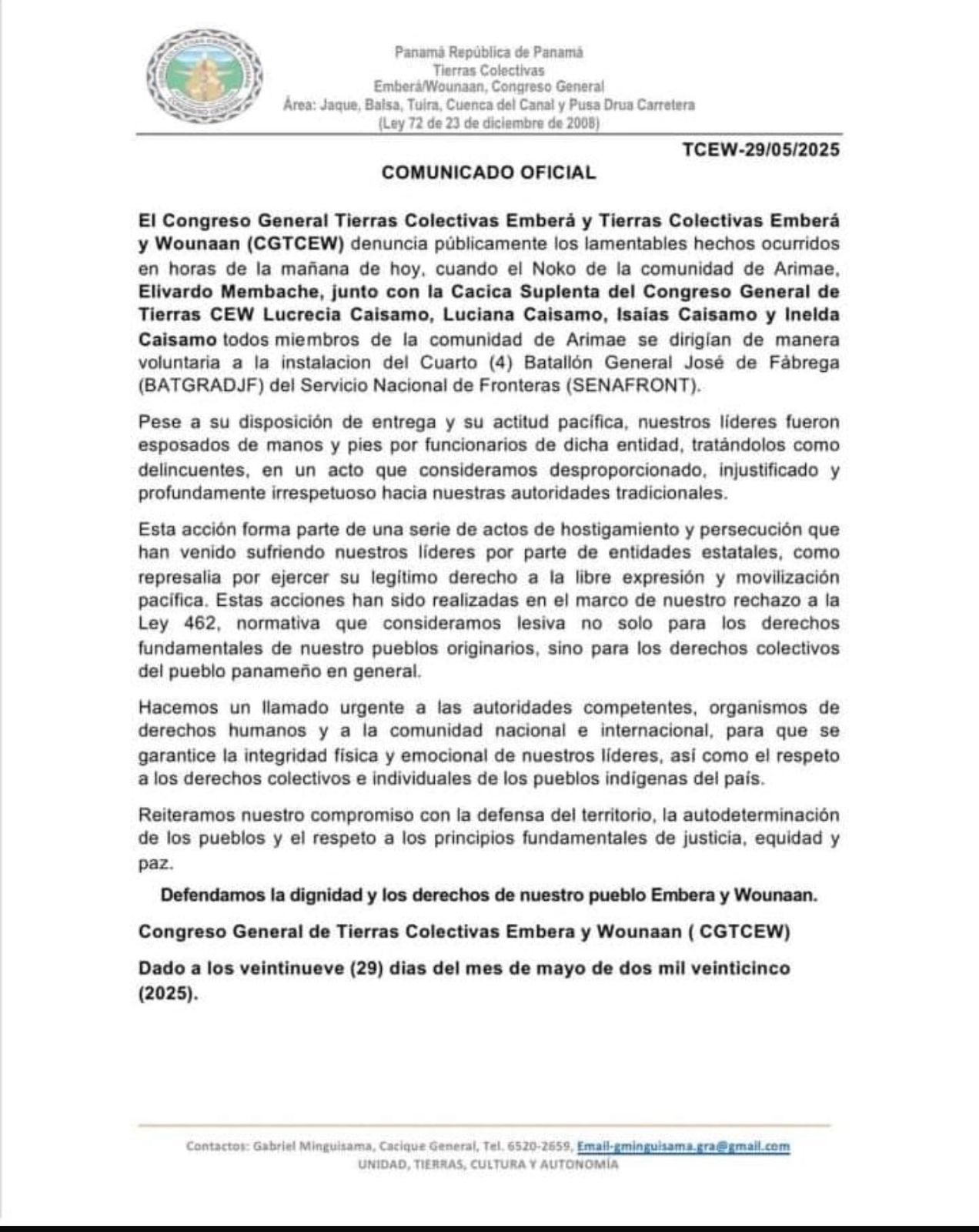 Panamá República de Panamá
Tierras Colectivas
Emberá/Wounaan, Congreso General
Área: Jaque, Balsa, Tuira, Cuenca del Canal y Pusa Drua Carretera
(Ley 72 de 23 de diciembre de 2008)

TCEW-29/05/2025

COMUNICADO OFICIAL

El Congreso General Tierras Colectivas Emberá y Tierras Colectivas Emberá y Wounaan (CGTCEW) denuncia públicamente los lamentables hechos ocurridos en horas de la mañana de hoy, cuando el Noko de la comunidad de Arimae, Elivardo Membache, junto con la Cacica Suplenta del Congreso General de Tierras CEW Lucrecia Caisamo, Luciana Caisamo, Isaías Caisamo y Inelda Caisamo todos miembros de la comunidad de Arimae se dirigían de manera voluntaria a la instalacion del Cuarto (4) Batallón General José de Fábrega (BATGRADJF) del Servicio Nacional de Fronteras (SENAFRONT).

Pese a su disposición de entrega y su actitud pacífica, nuestros líderes fueron esposados de manos y pies por funcionarios de dicha entidad, tratándolos como delincuentes, en un acto que consideramos desproporcionado, injustificado y profundamente irrespetuoso hacia nuestras autoridades tradicionales.

Esta acción forma parte de una serie de actos de hostigamiento y persecución que han venido sufriendo nuestros líderes por parte de entidades estatales, como represalia por ejercer su legítimo derecho a la libre expresión y movilización pacífica. Estas acciones han sido realizadas en el marco de nuestro rechazo a la Ley 462, normativa que consideramos lesiva no solo para los derechos fundamentales de nuestro pueblos originarios, sino para los derechos colectivos del pueblo panameño en general.

Hacemos un llamado urgente a las autoridades competentes, organismos de derechos humanos y a la comunidad nacional e internacional, para que se garantice la integridad física y emocional de nuestros líderes, así como el respeto a los derechos colectivos e individuales de los pueblos indígenas del país.

Reiteramos nuestro compromiso con la defensa del territorio, la autodeterminación de los pueblos y el respeto a los principios fundamentales de justicia, equidad y paz.

Defendamos la dignidad y los derechos de nuestro pueblo Embera y Wounaan.

Congreso General de Tierras Colectivas Embera y Wounaan ( CGTCEW)

Dado a los veintinueve (29) dias del mes de mayo de dos mil veinticinco (2025).

Contactos: Gabriel Minguisama, Cacique General, Tel. 6520-2659, Email-gminguisama.gra@gmail.com
UNIDAD, TIERRAS, CULTURA Y AUTONOMÍA